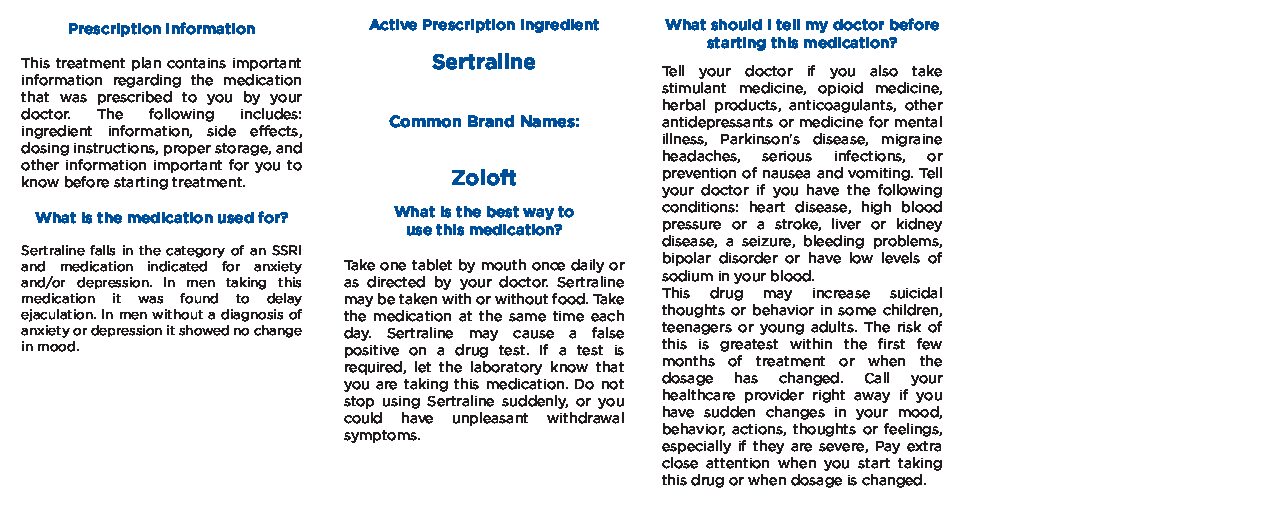 Prescription Information

This treatment plan contains important information regarding the medication that was prescribed to you by your doctor. The following includes: ingredient information, side effects, dosing instructions, proper storage, and other information important for you to know before starting treatment.

What is the medication used for?

Sertraline falls in the category of an SSRI and medication indicated for anxiety and/or depression. In men taking this medication it was found to delay ejaculation. In men without a diagnosis of anxiety or depression it showed no change in mood.

Active Prescription Ingredient

Sertraline

Common Brand Names:

Zoloft

What is the best way to use this medication?

Take one tablet by mouth once daily or as directed by your doctor. Sertraline may be taken with or without food. Take the medication at the same time each day. Sertraline may cause a false positive on a drug test. If a test is required, let the laboratory know that you are taking this medication. Do not stop using Sertraline suddenly, or you could have unpleasant withdrawal symptoms.

What should I tell my doctor before starting this medication?

Tell your doctor if you also take stimulant medicine, opioid medicine, herbal products, anticoagulants, other antidepressants or medicine for mental illness, Parkinson's disease, migraine headaches, serious infections, or prevention of nausea and vomiting. Tell your doctor if you have the following conditions: heart disease, high blood pressure or a stroke, liver or kidney disease, a seizure, bleeding problems, bipolar disorder or have low levels of sodium in your blood.
This drug may increase suicidal thoughts or behavior in some children, teenagers or young adults. The risk of this is greatest within the first few months of treatment or when the dosage has changed. Call your healthcare provider right away if you have sudden changes in your mood, behavior, actions, thoughts or feelings, especially if they are severe, Pay extra close attention when you start taking this drug or when dosage is changed.